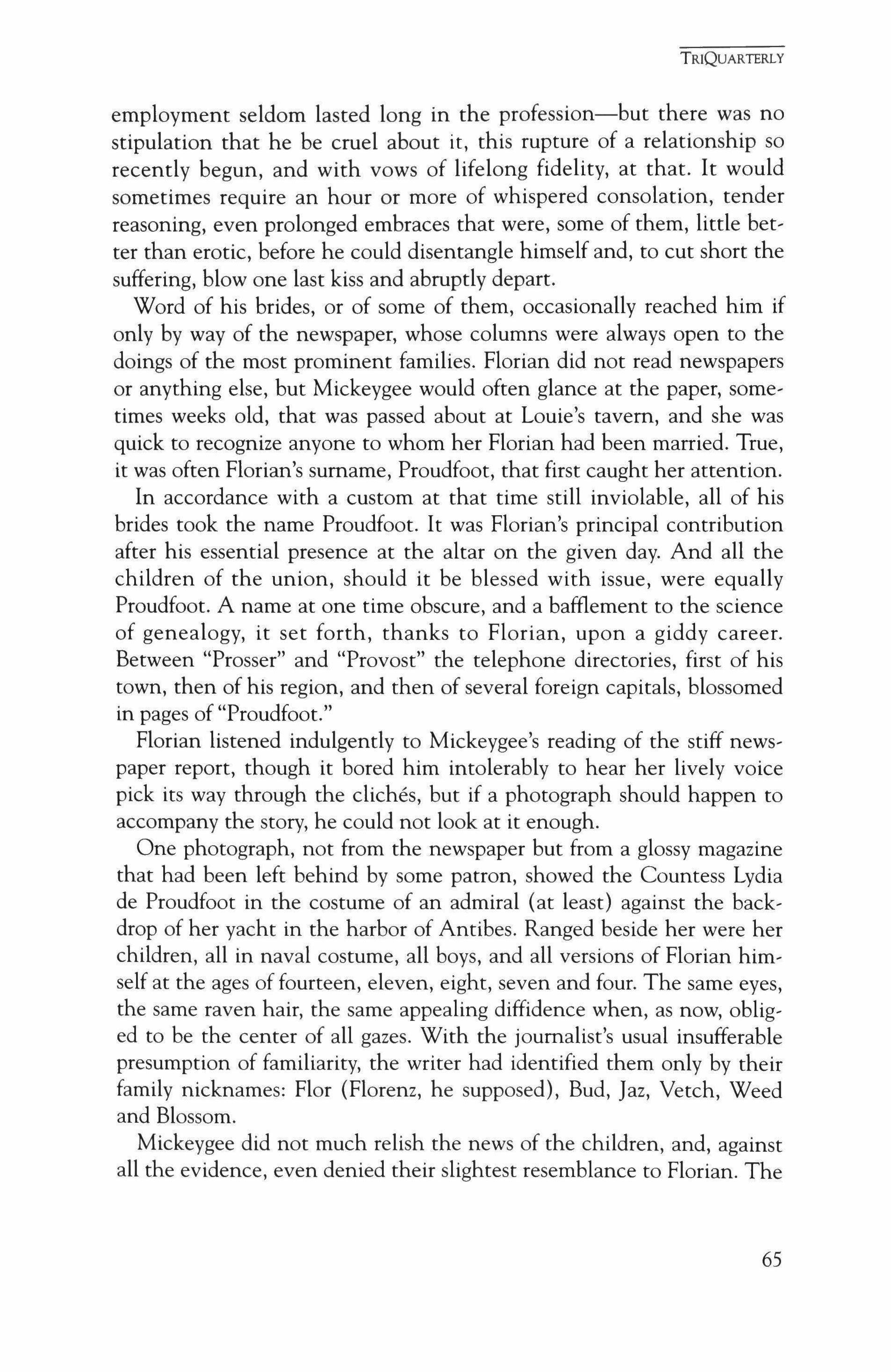 TRIQUARTERLY

employment seldom lasted long in the profession—but there was no stipulation that he be cruel about it, this rupture of a relationship so recently begun, and with vows of lifelong fidelity, at that. It would sometimes require an hour or more of whispered consolation, tender reasoning, even prolonged embraces that were, some of them, little better than erotic, before he could disentangle himself and, to cut short the suffering, blow one last kiss and abruptly depart.

Word of his brides, or of some of them, occasionally reached him if only by way of the newspaper, whose columns were always open to the doings of the most prominent families. Florian did not read newspapers or anything else, but Mickeygee would often glance at the paper, sometimes weeks old, that was passed about at Louie's tavern, and she was quick to recognize anyone to whom her Florian had been married. True, it was often Florian's surname, Proudfoot, that first caught her attention.

In accordance with a custom at that time still inviolable, all of his brides took the name Proudfoot. It was Florian's principal contribution after his essential presence at the altar on the given day. And all the children of the union, should it be blessed with issue, were equally Proudfoot. A name at one time obscure, and a bafflement to the science of genealogy, it set forth, thanks to Florian, upon a giddy career. Between "Prosser" and "Provost" the telephone directories, first of his town, then of his region, and then of several foreign capitals, blossomed in pages of "Proudfoot."

Florian listened indulgently to Mickeygee's reading of the stiff newspaper report, though it bored him intolerably to hear her lively voice pick its way through the clichés, but if a photograph should happen to accompany the story, he could not look at it enough.

One photograph, not from the newspaper but from a glossy magazine that had been left behind by some patron, showed the Countess Lydia de Proudfoot in the costume of an admiral (at least) against the backdrop of her yacht in the harbor of Antibes. Ranged beside her were her children, all in naval costume, all boys, and all versions of Florian himself at the ages of fourteen, eleven, eight, seven and four. The same eyes, the same raven hair, the same appealing diffidence when, as now, obliged to be the center of all gazes. With the journalist's usual insufferable presumption of familiarity, the writer had identified them only by their family nicknames: Flor (Florenz, he supposed), Bud, Jaz, Vetch, Weed and Blossom.

Mickeygee did not much relish the news of the children, and, against all the evidence, even denied their slightest resemblance to Florian. The

65